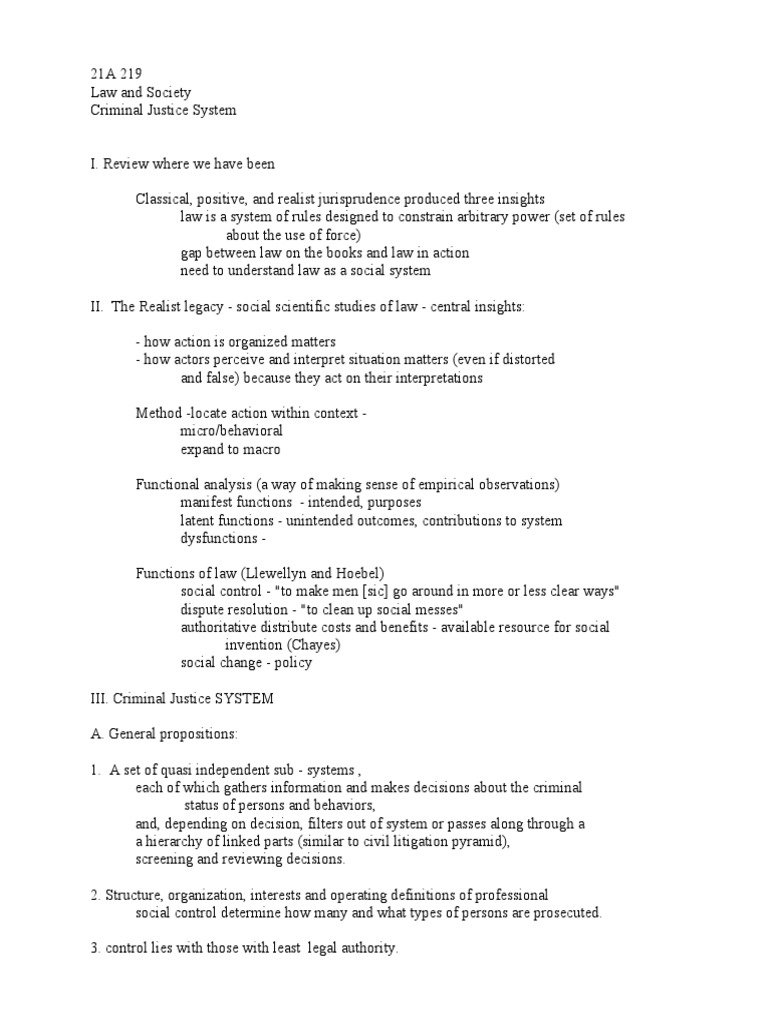 21A 219
Law and Society
Criminal Justice System

I. Review where we have been

Classical, positive, and realist jurisprudence produced three insights
law is a system of rules designed to constrain arbitrary power (set of rules about the use of force)
gap between law on the books and law in action
need to understand law as a social system

II. The Realist legacy - social scientific studies of law - central insights:

- how action is organized matters
- how actors perceive and interpret situation matters (even if distorted and false) because they act on their interpretations

Method -locate action within context -
micro/behavioral
expand to macro

Functional analysis (a way of making sense of empirical observations)
manifest functions - intended, purposes
latent functions - unintended outcomes, contributions to system
dysfunctions -

Functions of law (Llewellyn and Hoebel)
social control - "to make men [sic] go around in more or less clear ways"
dispute resolution - "to clean up social messes"
authoritative distribute costs and benefits - available resource for social invention (Chayes)
social change - policy

III. Criminal Justice SYSTEM

A. General propositions:

1. A set of quasi independent sub - systems ,
each of which gathers information and makes decisions about the criminal status of persons and behaviors,
and, depending on decision, filters out of system or passes along through a a hierarchy of linked parts (similar to civil litigation pyramid),
screening and reviewing decisions.

2. Structure, organization, interests and operating definitions of professional social control determine how many and what types of persons are prosecuted.

3. control lies with those with least legal authority.